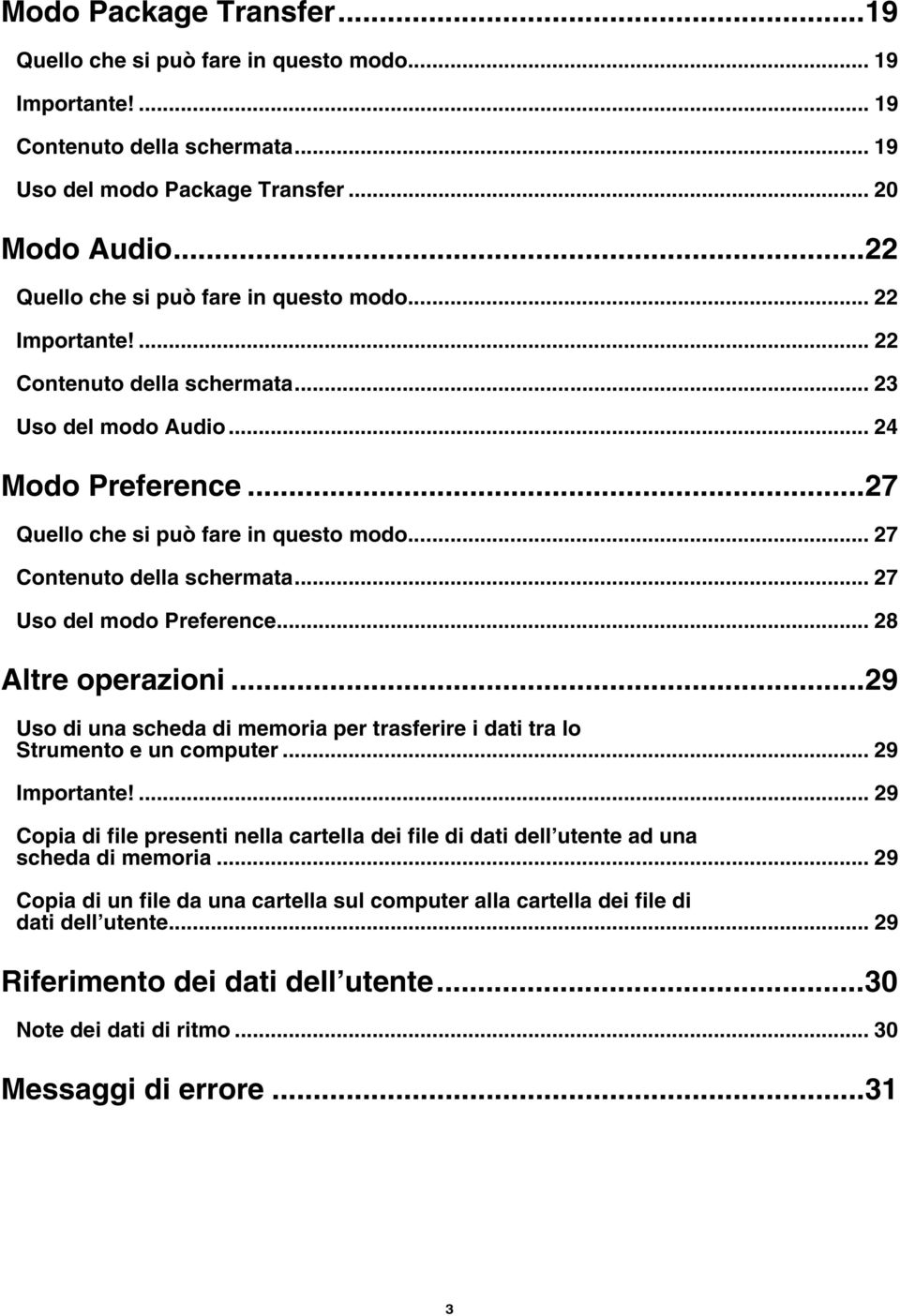 Modo Package Transfer...19
Quello che si può fare in questo modo... 19
Importante!... 19
Contenuto della schermata... 19
Uso del modo Package Transfer... 20

Modo Audio...22
Quello che si può fare in questo modo... 22
Importante!... 22
Contenuto della schermata... 23
Uso del modo Audio... 24

Modo Preference...27
Quello che si può fare in questo modo... 27
Contenuto della schermata... 27
Uso del modo Preference... 28

Altre operazioni...29
Uso di una scheda di memoria per trasferire i dati tra lo Strumento e un computer... 29
Importante!... 29
Copia di file presenti nella cartella dei file di dati dell utente ad una scheda di memoria... 29
Copia di un file da una cartella sul computer alla cartella dei file di dati dell utente... 29

Riferimento dei dati dell utente...30
Note dei dati di ritmo... 30

Messaggi di errore...31

3